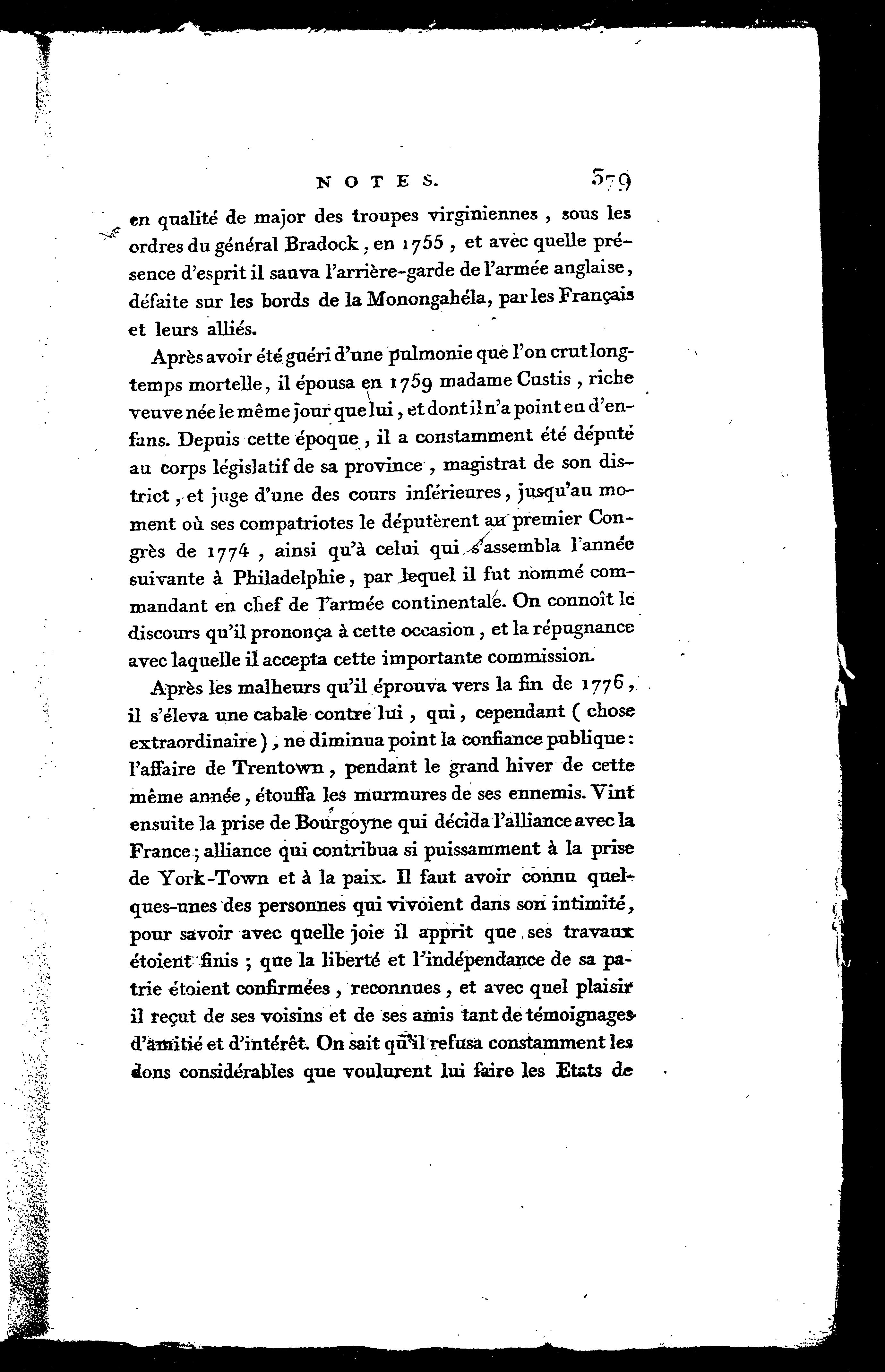 NOTES. 379

en qualité de major des troupes virginiennes, sous les ordres du général Bradock, en 1755, et avec quelle présence d'esprit il sauva l'arrière-garde de l'armée anglaise, défaite sur les bords de la Monongahéla, par les Français et leurs alliés.

Après avoir été guéri d'une pulmonie que l'on crut longtemps mortelle, il épousa en 1759 madame Custis, riche veuve née le même jour que lui, et dont il n'a point eu d'enfans. Depuis cette époque, il a constamment été député au corps législatif de sa province, magistrat de son district, et juge d'une des cours inférieures, jusqu'au moment où ses compatriotes le députèrent au premier Congrès de 1774, ainsi qu'à celui qui s'assembla l'année suivante à Philadelphie, par lequel il fut nommé commandant en chef de l'armée continentale. On connoît le discours qu'il prononça à cette occasion, et la répugnance avec laquelle il accepta cette importante commission.

Après les malheurs qu'il éprouva vers la fin de 1776, il s'éleva une cabale contre lui, qui, cependant (chose extraordinaire), ne diminua point la confiance publique: l'affaire de Trentown, pendant le grand hiver de cette même année, étouffa les murmures de ses ennemis. Vint ensuite la prise de Bourgoyne qui décida l'alliance avec la France; alliance qui contribua si puissamment à la prise de York-Town et à la paix. Il faut avoir connu quelques-unes des personnes qui vivoient dans son intimité, pour savoir avec quelle joie il apprit que ses travaux étoient finis; que la liberté et l'indépendance de sa patrie étoient confirmées, reconnues, et avec quel plaisir il reçut de ses voisins et de ses amis tant de témoignages d'amitié et d'intérêt. On sait qu'il refusa constamment les dons considérables que voulurent lui faire les Etats de